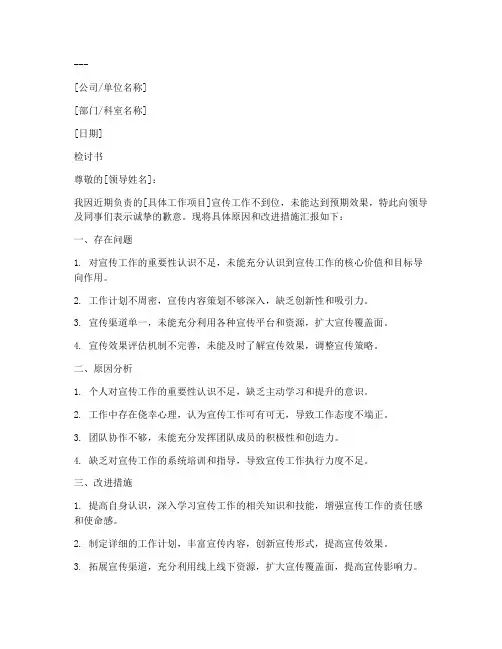 ---

[公司/单位名称]

[部门/科室名称]

[日期]

检讨书

尊敬的[领导姓名]：

我因近期负责的[具体工作项目]宣传工作不到位，未能达到预期效果，特此向领导及同事们表示诚挚的歉意。现将具体原因和改进措施汇报如下：

一、存在问题

1. 对宣传工作的重要性认识不足，未能充分认识到宣传工作的核心价值和目标导向作用。

2. 工作计划不周密，宣传内容策划不够深入，缺乏创新性和吸引力。

3. 宣传渠道单一，未能充分利用各种宣传平台和资源，扩大宣传覆盖面。

4. 宣传效果评估机制不完善，未能及时了解宣传效果，调整宣传策略。

二、原因分析

1. 个人对宣传工作的重要性认识不足，缺乏主动学习和提升的意识。

2. 工作中存在侥幸心理，认为宣传工作可有可无，导致工作态度不端正。

3. 团队协作不够，未能充分发挥团队成员的积极性和创造力。

4. 缺乏对宣传工作的系统培训和指导，导致宣传工作执行力度不足。

三、改进措施

1. 提高自身认识，深入学习宣传工作的相关知识和技能，增强宣传工作的责任感和使命感。

2. 制定详细的工作计划，丰富宣传内容，创新宣传形式，提高宣传效果。

3. 拓展宣传渠道，充分利用线上线下资源，扩大宣传覆盖面，提高宣传影响力。